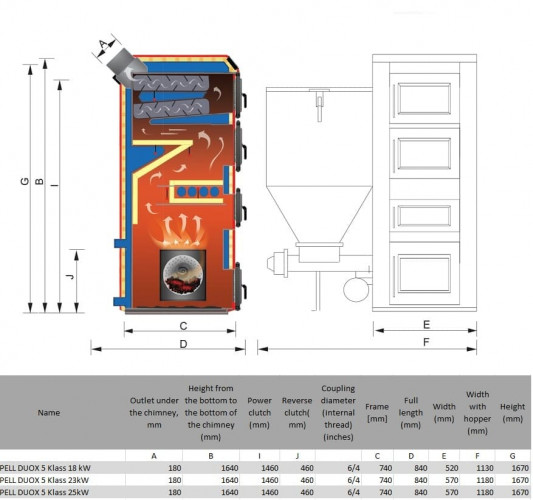 A

G

B

I

J

C

D

E

F

| Name | Outlet under the chimney, mm | Height from the bottom to the bottom of the chimney (mm) | Power clutch (mm) | Reverse clutch( mm) | Coupling diameter (Internal thread) (inches) | Frame [mm] | Full length (mm) | Width (mm) | Width with hopper (mm) | Height (mm) |
|---|---|---|---|---|---|---|---|---|---|---|
| | A | B | I | J | | C | D | E | F | G |
| PELL DUOX 5 Klass 18 kW | 180 | 1640 | 1460 | 460 | 6/4 | 740 | 840 | 520 | 1130 | 1670 |
| PELL DUOX 5 Klass 23kW | 180 | 1640 | 1460 | 460 | 6/4 | 740 | 840 | 570 | 1180 | 1670 |
| PELL DUOX 5 Klass 25kW | 180 | 1640 | 1460 | 460 | 6/4 | 740 | 840 | 570 | 1180 | 1670 |